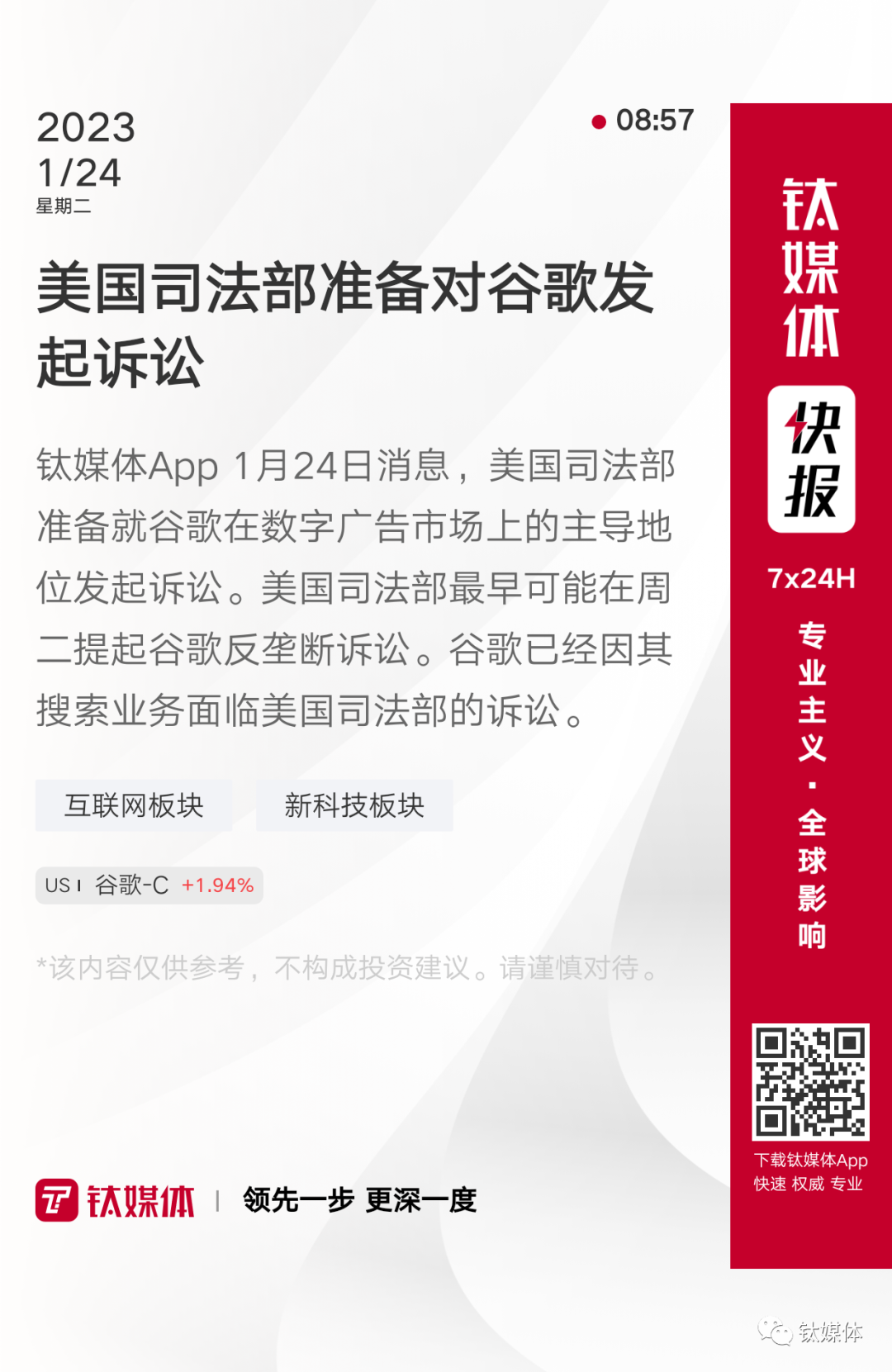 2023
1/24
星期二

• 08:57

美国司法部准备对谷歌发起诉讼

钛媒体App 1月24日消息，美国司法部准备就谷歌在数字广告市场上的主导地位发起诉讼。美国司法部最早可能在周二提起谷歌反垄断诉讼。谷歌已经因其搜索业务面临美国司法部的诉讼。

互联网板块 新科技板块

US 谷歌-C +1.94%

*该内容仅供参考，不构成投资建议。请谨慎对待。

钛媒体 | 领先一步 更深一度

钛媒体
快报
7x24H
专业主义·全球影响

下载钛媒体App
快速 权威 专业

钛媒体